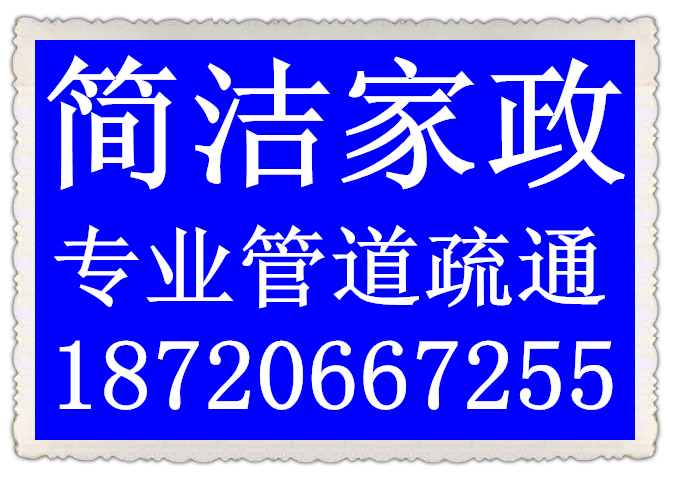 简洁家政
专业管道疏通
18720667255